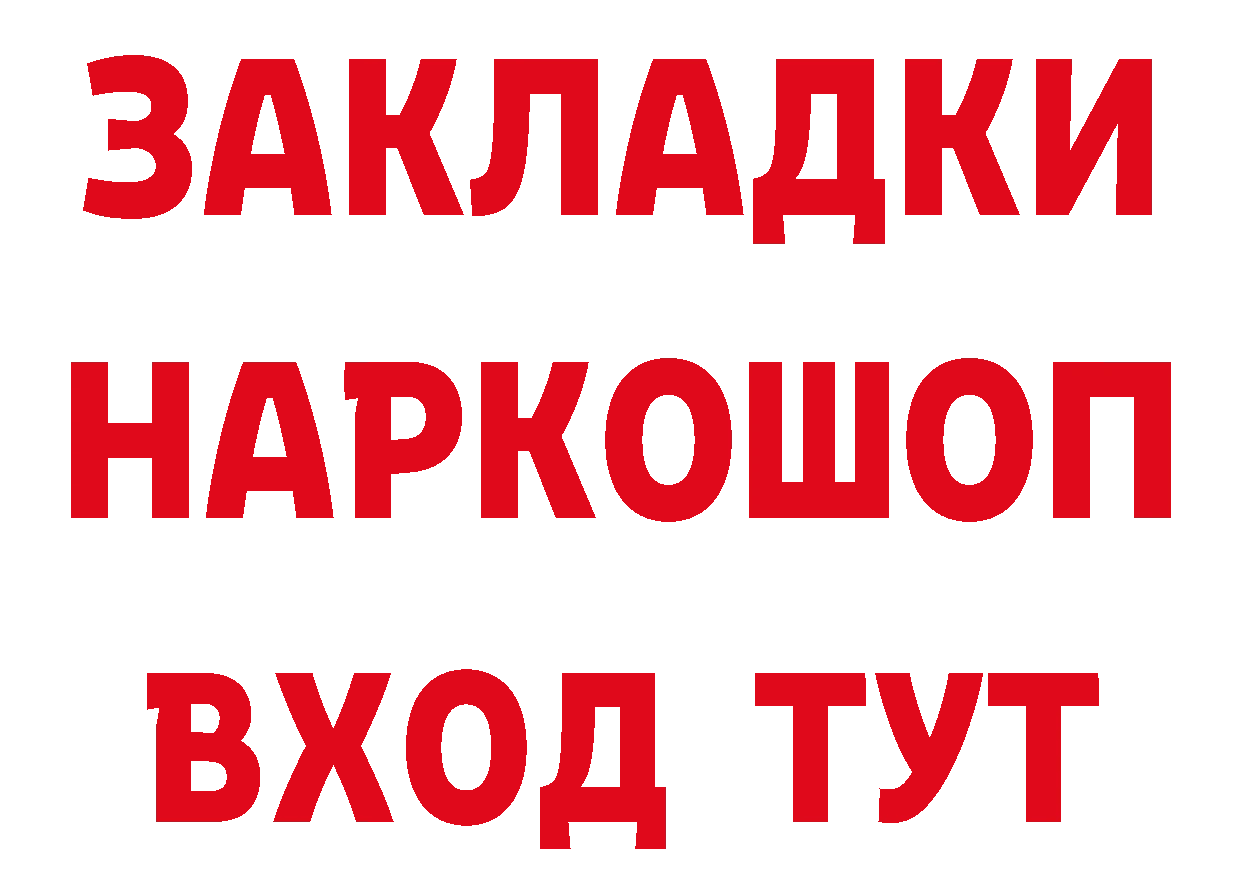 ЗАКЛАДКИ НАРКОШОП ВХОД ТУТ